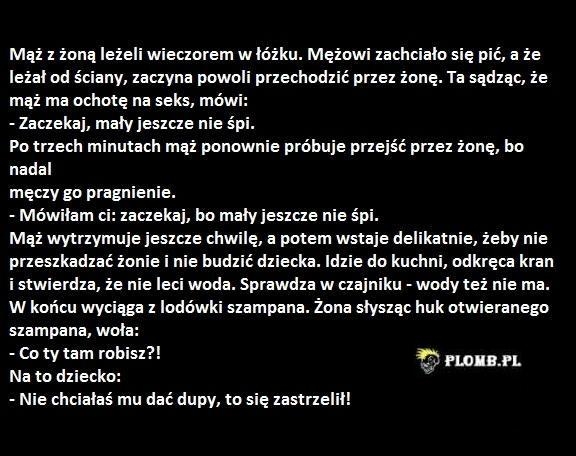 Mąż z żoną leżeli wieczorem w łóżku. Mężowi zachciało się pić, a że leżał od ściany, zaczyna powoli przechodzić przez żonę. Ta sądząc, że mąż ma ochotę na seks, mówi:
- Zaczekaj, mały jeszcze nie śpi.
Po trzech minutach mąż ponownie próbuje przejść przez żonę, bo nadal
męczy go pragnienie.
- Mówiłam ci: zaczekaj, bo mały jeszcze nie śpi.
Mąż wytrzymuje jeszcze chwilę, a potem wstaje delikatnie, żeby nie przeszkadzać żonie i nie budzić dziecka. Idzie do kuchni, odkręca kran i stwierdza, że nie leci woda. Sprawdza w czajniku - wody też nie ma. W końcu wyciąga z lodówki szampana. Żona słysząc huk otwieranego szampana, woła:
- Co ty tam robisz?!
Na to dziecko:
- Nie chciałaś mu dać dupy, to się zastrzelił!

PLOMB.PL